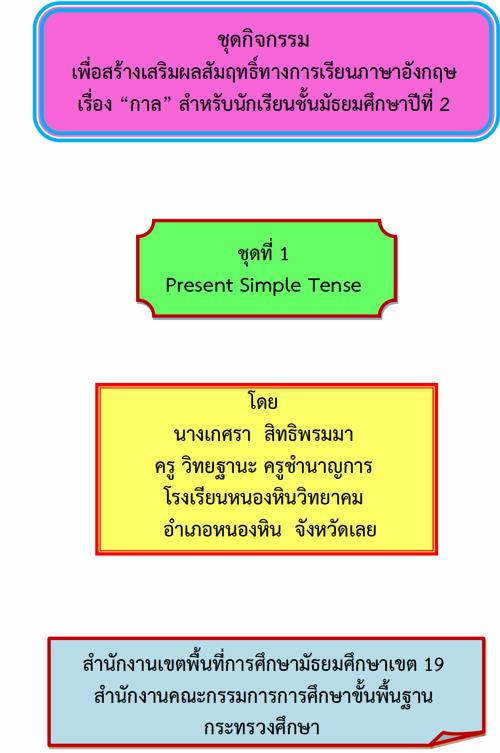 ชุดกิจกรรม
เพื่อสร้างเสริมผลสัมฤทธิ์ทางการเรียนภาษาอังกฤษ
เรื่อง "กาล" สำหรับนักเรียนชั้นมัธยมศึกษาปีที่ 2

ชุดที่ 1
Present Simple Tense

โดย
นางเกศรา สิทธิพรมมา
ครู วิทยฐานะ ครูชำนาญการ
โรงเรียนหนองหินวิทยาคม
อำเภอหนองหิน จังหวัดเลย

สำนักงานเขตพื้นที่การศึกษามัธยมศึกษาเขต 19
สำนักงานคณะกรรมการการศึกษาขั้นพื้นฐาน
กระทรวงศึกษา